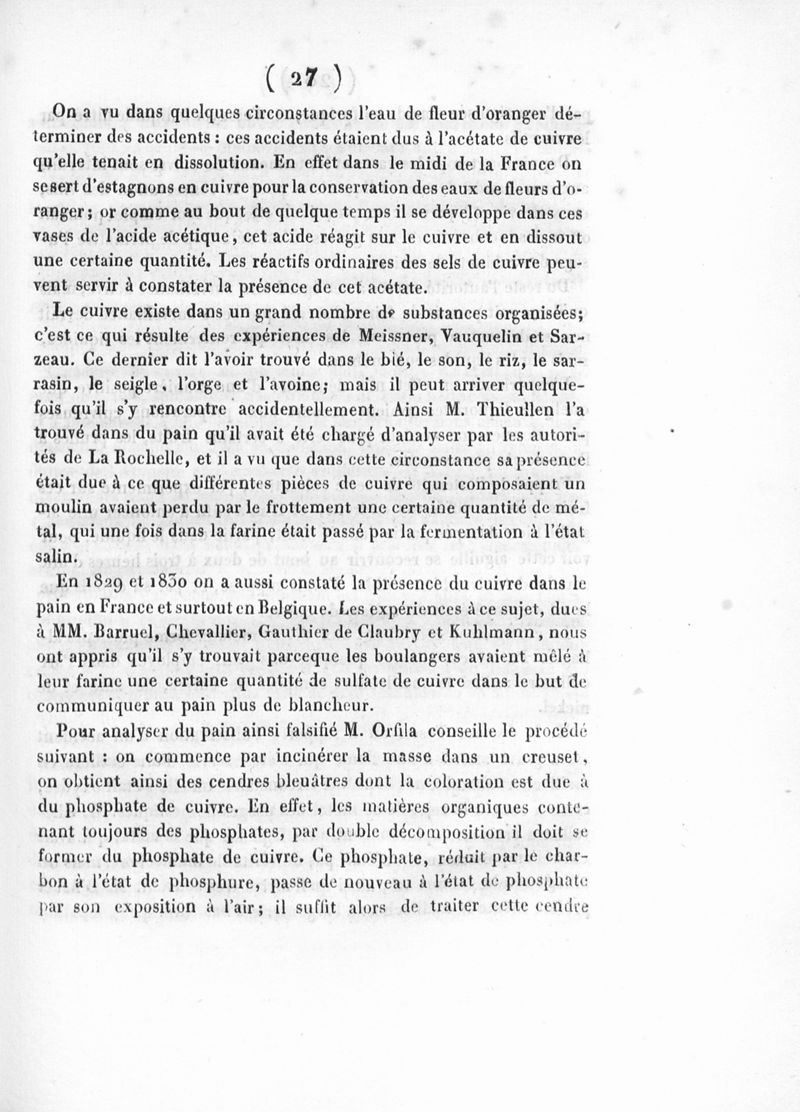 ( 27 )

On a vu dans quelques circonstances l'eau de fleur d'oranger déterminer des accidents : ces accidents étaient dus à l'acétate de cuivre qu'elle tenait en dissolution. En effet dans le midi de la France on se sert d'estagnons en cuivre pour la conservation des eaux de fleurs d'oranger; or comme au bout de quelque temps il se développe dans ces vases de l'acide acétique, cet acide réagit sur le cuivre et en dissout une certaine quantité. Les réactifs ordinaires des sels de cuivre peuvent servir à constater la présence de cet acétate.

Le cuivre existe dans un grand nombre de substances organisées; c'est ce qui résulte des expériences de Meissner, Vauquelin et Sarzeau. Ce dernier dit l'avoir trouvé dans le blé, le son, le riz, le sarrasin, le seigle, l'orge et l'avoine; mais il peut arriver quelquefois qu'il s'y rencontre accidentellement. Ainsi M. Thieullen l'a trouvé dans du pain qu'il avait été chargé d'analyser par les autorités de La Rochelle, et il a vu que dans cette circonstance sa présence était due à ce que différentes pièces de cuivre qui composaient un moulin avaient perdu par le frottement une certaine quantité de métal, qui une fois dans la farine était passé par la fermentation à l'état salin.

En 1829 et 1830 on a aussi constaté la présence du cuivre dans le pain en France et surtout en Belgique. Les expériences à ce sujet, dues à MM. Barruel, Chevallier, Gauthier de Claubry et Kuhlmann, nous ont appris qu'il s'y trouvait parceque les boulangers avaient mêlé à leur farine une certaine quantité de sulfate de cuivre dans le but de communiquer au pain plus de blancheur.

Pour analyser du pain ainsi falsifié M. Orfila conseille le procédé suivant : on commence par incinérer la masse dans un creuset, on obtient ainsi des cendres bleuâtres dont la coloration est due à du phosphate de cuivre. En effet, les matières organiques contenant toujours des phosphates, par double décomposition il doit se former du phosphate de cuivre. Ce phosphate, réduit par le charbon à l'état de phosphure, passe de nouveau à l'état de phosphate par son exposition à l'air; il suffit alors de traiter cette cendre